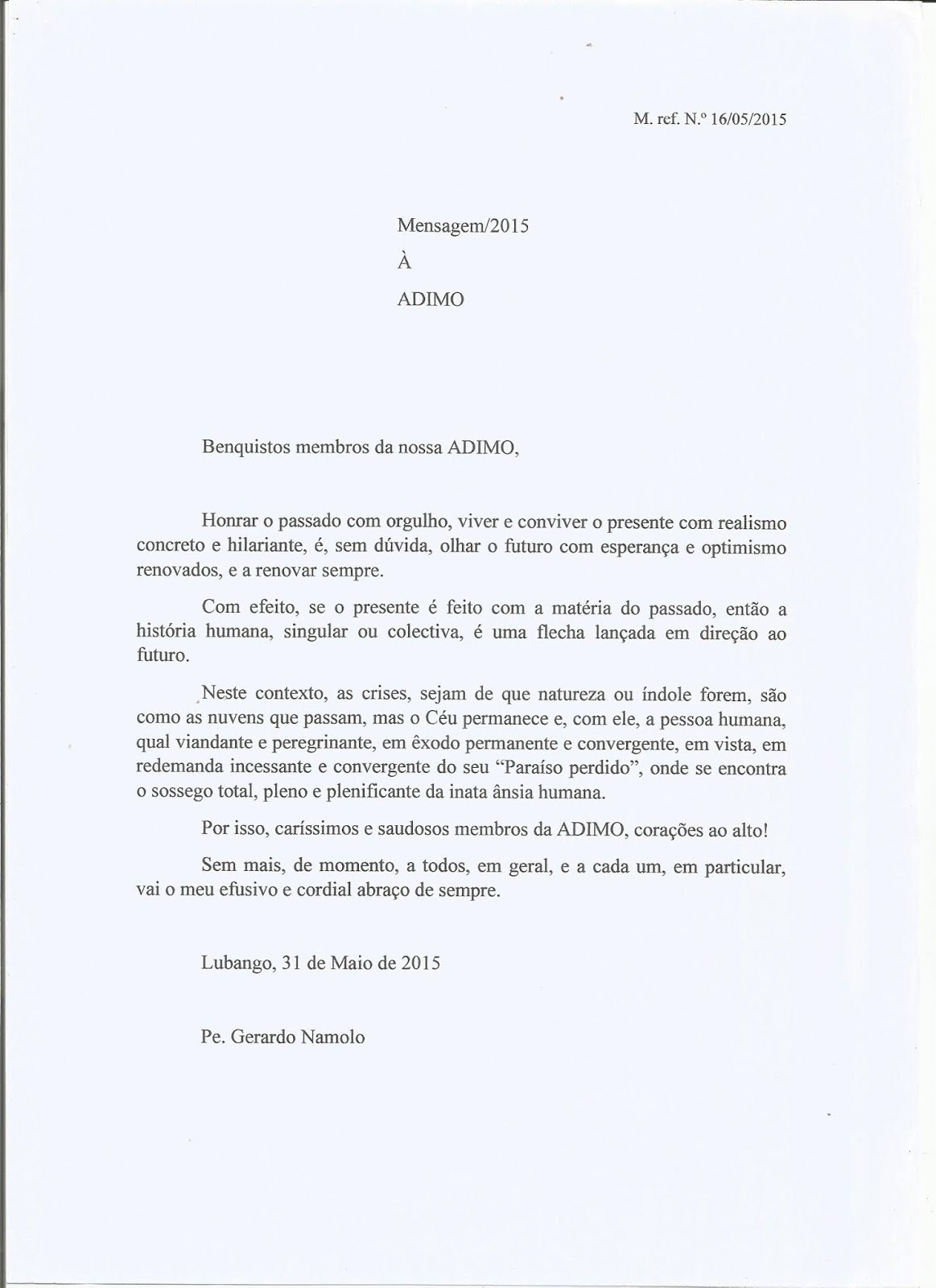 M. ref. N.º 16/05/2015

Mensagem/2015

À

ADIMO

Benquistos membros da nossa ADIMO,

Honrar o passado com orgulho, viver e conviver o presente com realismo concreto e hilariante, é, sem dúvida, olhar o futuro com esperança e optimismo renovados, e a renovar sempre.

Com efeito, se o presente é feito com a matéria do passado, então a história humana, singular ou colectiva, é uma flecha lançada em direção ao futuro.

Neste contexto, as crises, sejam de que natureza ou índole forem, são como as nuvens que passam, mas o Céu permanece e, com ele, a pessoa humana, qual viandante e peregrinante, em êxodo permanente e convergente, em vista, em redemanda incessante e convergente do seu "Paraíso perdido", onde se encontra o sossego total, pleno e plenificante da inata ânsia humana.

Por isso, caríssimos e saudosos membros da ADIMO, corações ao alto!

Sem mais, de momento, a todos, em geral, e a cada um, em particular, vai o meu efusivo e cordial abraço de sempre.

Lubango, 31 de Maio de 2015

Pe. Gerardo Namolo